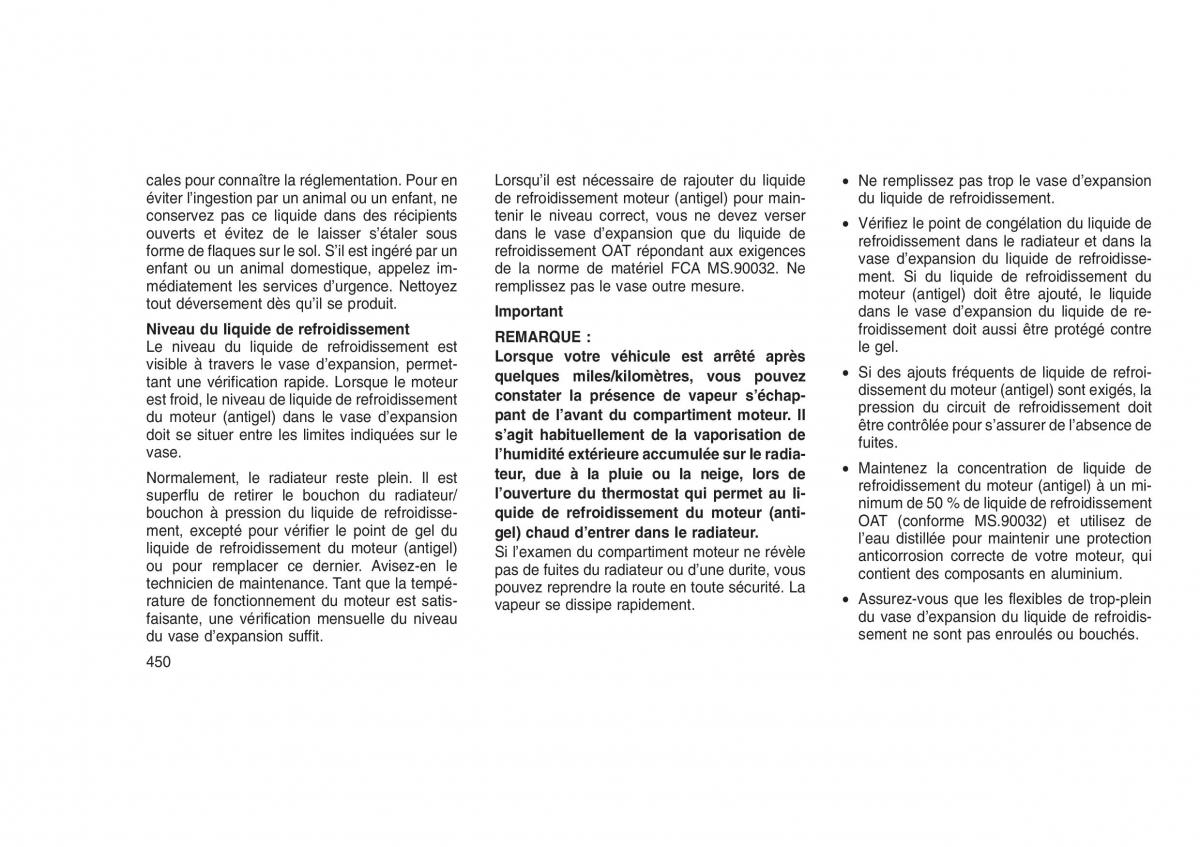 cales pour connaître la réglementation. Pour en éviter l'ingestion par un animal ou un enfant, ne conservez pas ce liquide dans des récipients ouverts et évitez de le laisser s'étaler sous forme de flaques sur le sol. S'il est ingéré par un enfant ou un animal domestique, appelez immédiatement les services d'urgence. Nettoyez tout déversement dès qu'il se produit.

Niveau du liquide de refroidissement
Le niveau du liquide de refroidissement est visible à travers le vase d'expansion, permettant une vérification rapide. Lorsque le moteur est froid, le niveau de liquide de refroidissement du moteur (antigel) dans le vase d'expansion doit se situer entre les limites indiquées sur le vase.

Normalement, le radiateur reste plein. Il est superflu de retirer le bouchon du radiateur/bouchon à pression du liquide de refroidissement, excepté pour vérifier le point de gel du liquide de refroidissement du moteur (antigel) ou pour remplacer ce dernier. Avisez-en le technicien de maintenance. Tant que la température de fonctionnement du moteur est satisfaisante, une vérification mensuelle du niveau du vase d'expansion suffit.

450

Lorsqu'il est nécessaire de rajouter du liquide de refroidissement moteur (antigel) pour maintenir le niveau correct, vous ne devez verser dans le vase d'expansion que du liquide de refroidissement OAT répondant aux exigences de la norme de matériel FCA MS.90032. Ne remplissez pas le vase outre mesure.

Important

REMARQUE :
Lorsque votre véhicule est arrêté après quelques miles/kilomètres, vous pouvez constater la présence de vapeur s'échappant de l'avant du compartiment moteur. Il s'agit habituellement de la vaporisation de l'humidité extérieure accumulée sur le radiateur, due à la pluie ou la neige, lors de l'ouverture du thermostat qui permet au liquide de refroidissement du moteur (antigel) chaud d'entrer dans le radiateur.
Si l'examen du compartiment moteur ne révèle pas de fuites du radiateur ou d'une durite, vous pouvez reprendre la route en toute sécurité. La vapeur se dissipe rapidement.

• Ne remplissez pas trop le vase d'expansion du liquide de refroidissement.

• Vérifiez le point de congélation du liquide de refroidissement dans le radiateur et dans la vase d'expansion du liquide de refroidissement. Si du liquide de refroidissement du moteur (antigel) doit être ajouté, le liquide dans le vase d'expansion du liquide de refroidissement doit aussi être protégé contre le gel.

• Si des ajouts fréquents de liquide de refroidissement du moteur (antigel) sont exigés, la pression du circuit de refroidissement doit être contrôlée pour s'assurer de l'absence de fuites.

• Maintenez la concentration de liquide de refroidissement du moteur (antigel) à un minimum de 50 % de liquide de refroidissement OAT (conforme MS.90032) et utilisez de l'eau distillée pour maintenir une protection anticorrosion correcte de votre moteur, qui contient des composants en aluminium.

• Assurez-vous que les flexibles de trop-plein du vase d'expansion du liquide de refroidissement ne sont pas enroulés ou bouchés.